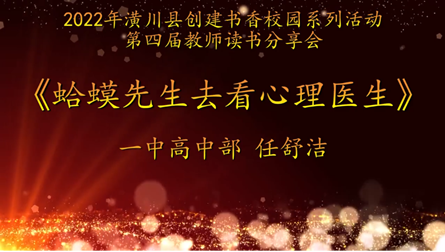 2022年潢川县创建书香校园系列活动
第四届教师读书分享会

《蛤蟆先生去看心理医生》

一中高中部 任舒洁